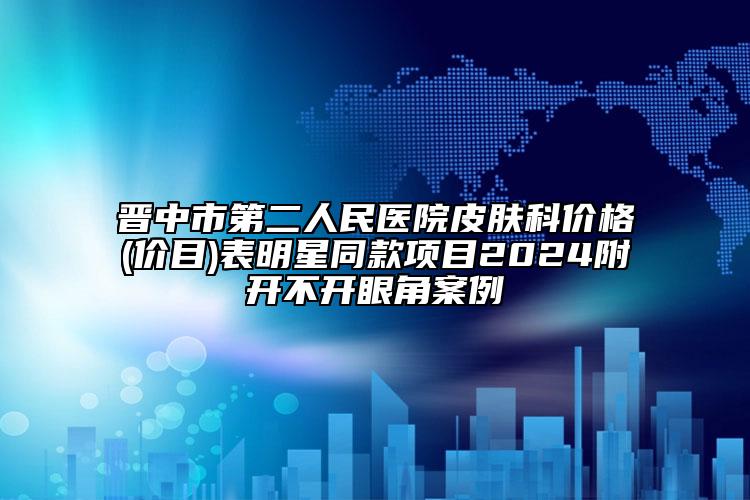 晋中市第二人民医院皮肤科价格(价目)表明星同款项目2024附开不开眼角案例